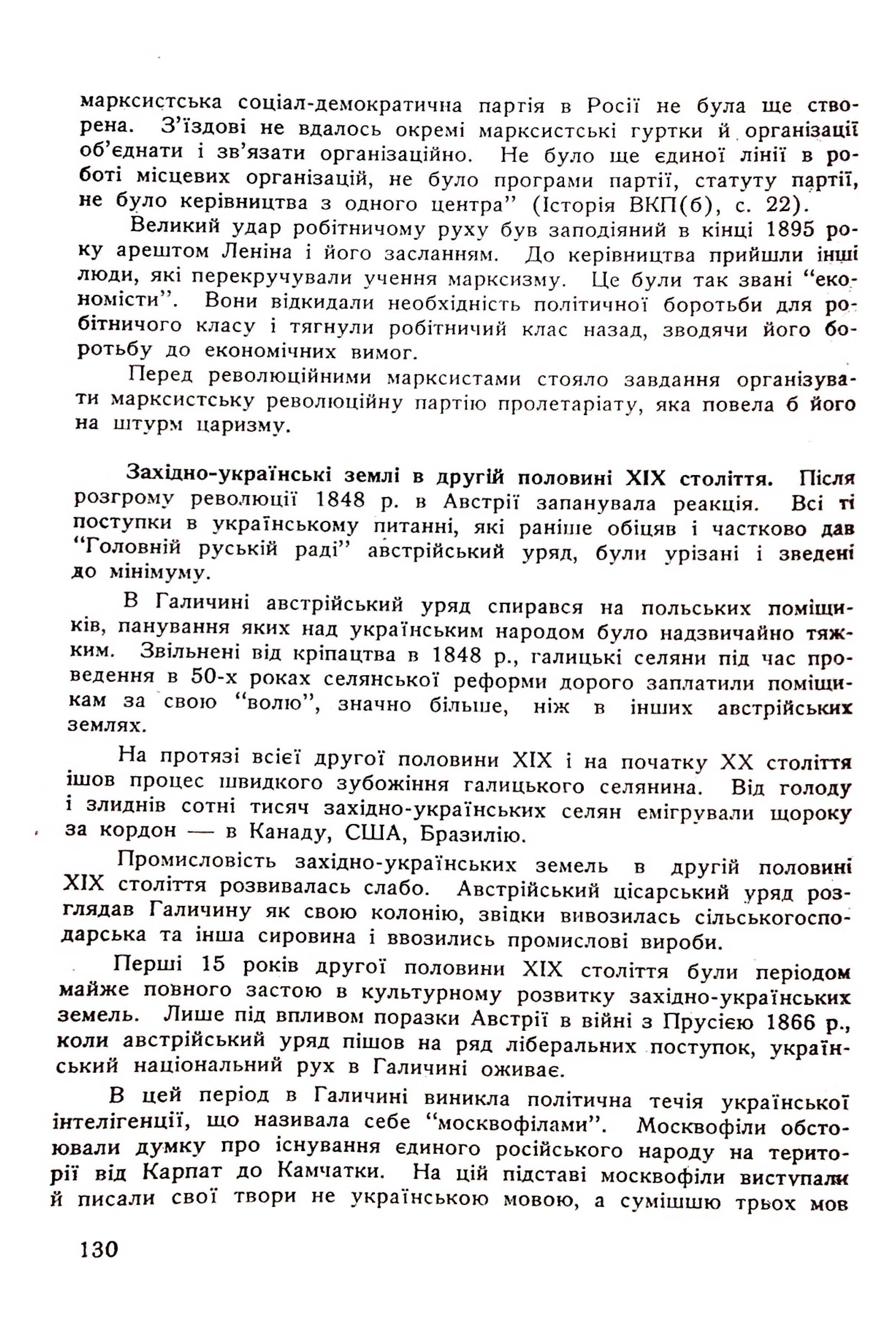 марксистська соціал-демократична партія в Росії не була ще створена. З'їздові не вдалось окремі марксистські гуртки й організації об'єднати і зв'язати організаційно. Не було ще єдиної лінії в роботі місцевих організацій, не було програми партії, статуту партії, не було керівництва з одного центра" (Історія ВКП(б), с. 22).

Великий удар робітничому руху був заподіяний в кінці 1895 року арештом Леніна і його засланням. До керівництва прийшли інші люди, які перекручували учення марксизму. Це були так звані "економісти". Вони відкидали необхідність політичної боротьби для робітничого класу і тягнули робітничий клас назад, зводячи його боротьбу до економічних вимог.

Перед революційними марксистами стояло завдання організувати марксистську революційну партію пролетаріату, яка повела б його на штурм царизму.

Західно-українські землі в другій половині XIX століття. Після розгрому революції 1848 р. в Австрії запанувала реакція. Всі ті поступки в українському питанні, які раніше обіцяв і частково дав "Головній руській раді" австрійський уряд, були урізані і зведені до мінімуму.

В Галичині австрійський уряд спирався на польських поміщиків, панування яких над українським народом було надзвичайно тяжким. Звільнені від кріпацтва в 1848 р., галицькі селяни під час проведення в 50-х роках селянської реформи дорого заплатили поміщикам за свою "волю", значно більше, ніж в інших австрійських землях.

На протязі всієї другої половини XIX і на початку XX століття ішов процес швидкого зубожіння галицького селянина. Від голоду і злиднів сотні тисяч західно-українських селян емігрували щороку за кордон — в Канаду, США, Бразилію.

Промисловість західно-українських земель в другій половині XIX століття розвивалась слабо. Австрійський цісарський уряд розглядав Галичину як свою колонію, звідки вивозилась сільськогосподарська та інша сировина і ввозились промислові вироби.

Перші 15 років другої половини XIX століття були періодом майже повного застою в культурному розвитку західно-українських земель. Лише під впливом поразки Австрії в війні з Прусією 1866 р., коли австрійський уряд пішов на ряд ліберальних поступок, український національний рух в Галичині оживає.

В цей період в Галичині виникла політична течія української інтелігенції, що називала себе "москвофілами". Москвофіли обстоювали думку про існування єдиного російського народу на території від Карпат до Камчатки. На цій підставі москвофіли виступали й писали свої твори не українською мовою, а сумішшю трьох мов

130